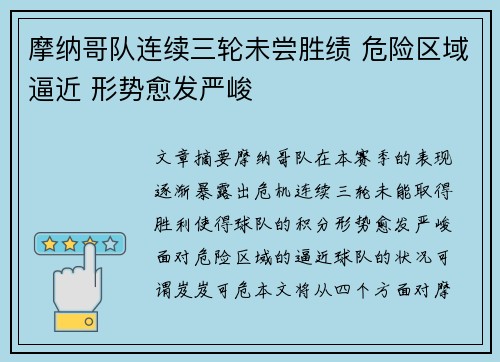 摩纳哥队连续三轮未尝胜绩 危险区域逼近 形势愈发严峻

文章摘要摩纳哥队在本赛季的表现逐渐暴露出危机连续三轮未能取得胜利使得球队的积分形势愈发严峻面对危险区域的逼近球队的状况可谓岌岌可危本文将从四个方面对摩